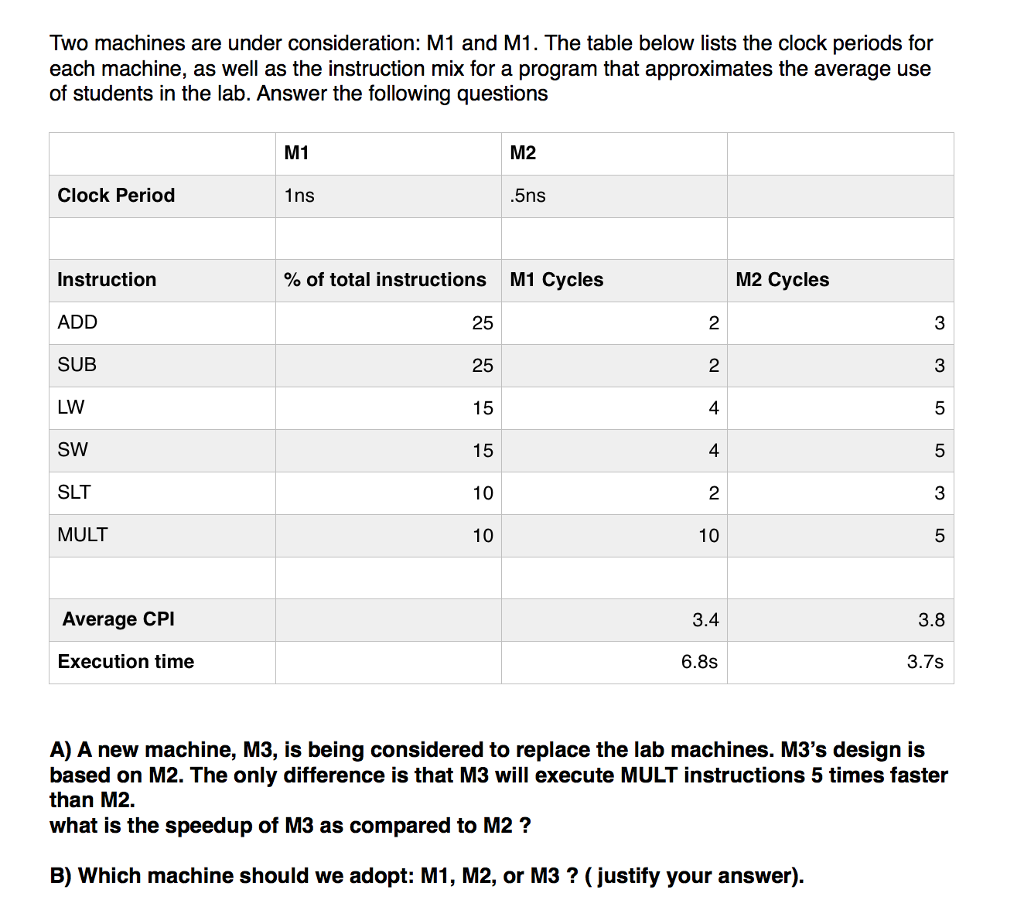 Two machines are under consideration: M1 and M1. The table below lists the clock periods for each machine, as well as the instruction mix for a program that approximates the average use of students in the lab. Answer the following questions

| | M1 | M2 | |
|---|---|---|---|
| Clock Period | 1ns | .5ns | |
| | | | |
| Instruction | % of total instructions | M1 Cycles | M2 Cycles |
| ADD | 25 | 2 | 3 |
| SUB | 25 | 2 | 3 |
| LW | 15 | 4 | 5 |
| SW | 15 | 4 | 5 |
| SLT | 10 | 2 | 3 |
| MULT | 10 | 10 | 5 |
| | | | |
| Average CPI | | 3.4 | 3.8 |
| Execution time | | 6.8s | 3.7s |

A) A new machine, M3, is being considered to replace the lab machines. M3's design is based on M2. The only difference is that M3 will execute MULT instructions 5 times faster than M2.
what is the speedup of M3 as compared to M2 ?

B) Which machine should we adopt: M1, M2, or M3 ? ( justify your answer).